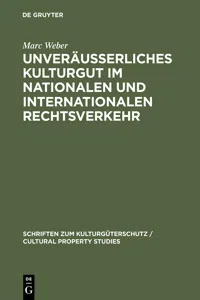 DE GRUYTER

Marc Weber

UNVERÄUSSERLICHES KULTURGUT IM NATIONALEN UND INTERNATIONALEN RECHTSVERKEHR

SCHRIFTEN ZUM KULTURGÜTERSCHUTZ / CULTURAL PROPERTY STUDIES

DE G